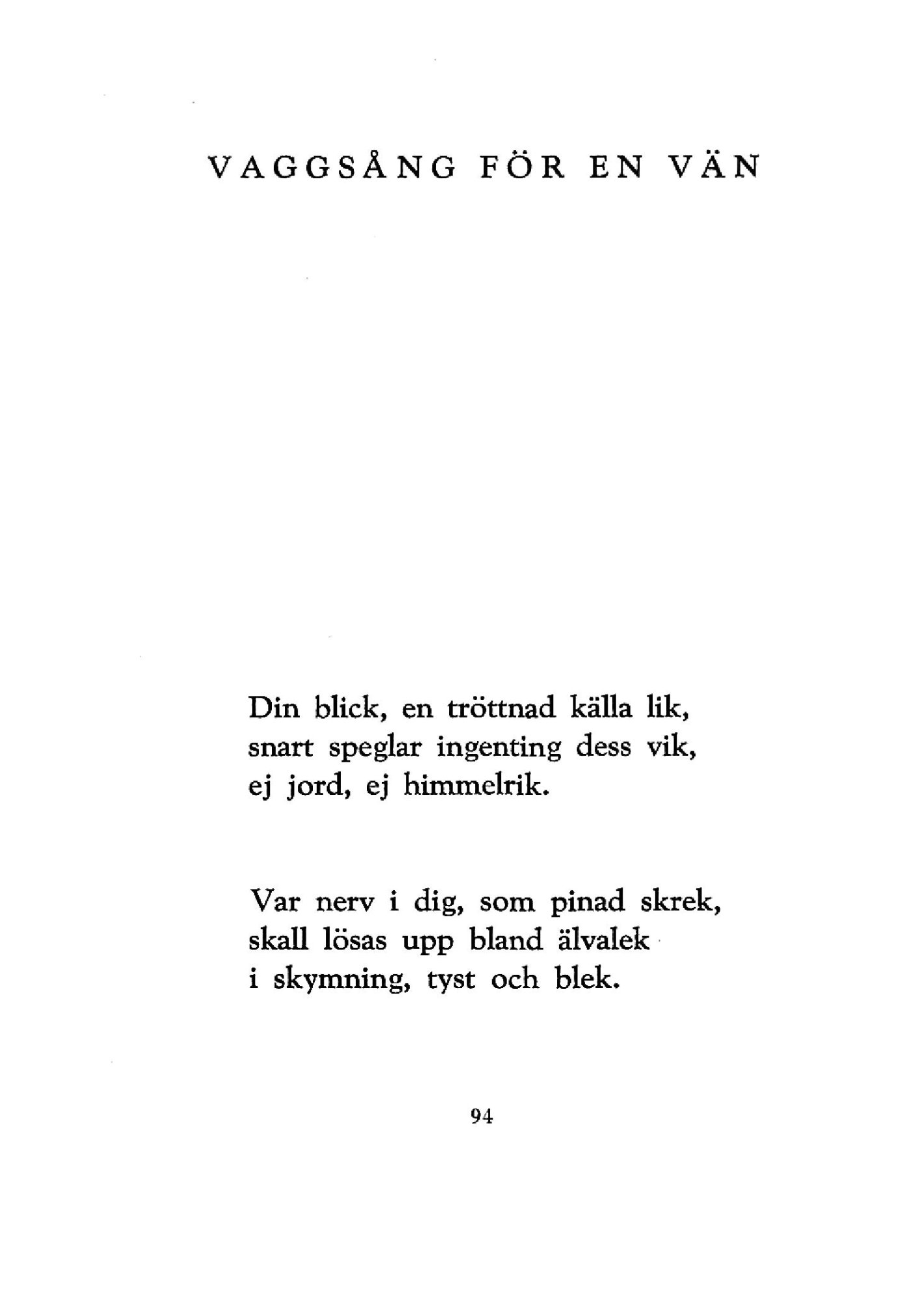 VAGGSÅNG FÖR EN VÄN

Din blick, en tröttnad källa lik,
snart speglar ingenting dess vik,
ej jord, ej himmelrik.

Var nerv i dig, som pinad skrek,
skall lösas upp bland älvalek
i skymning, tyst och blek.

94